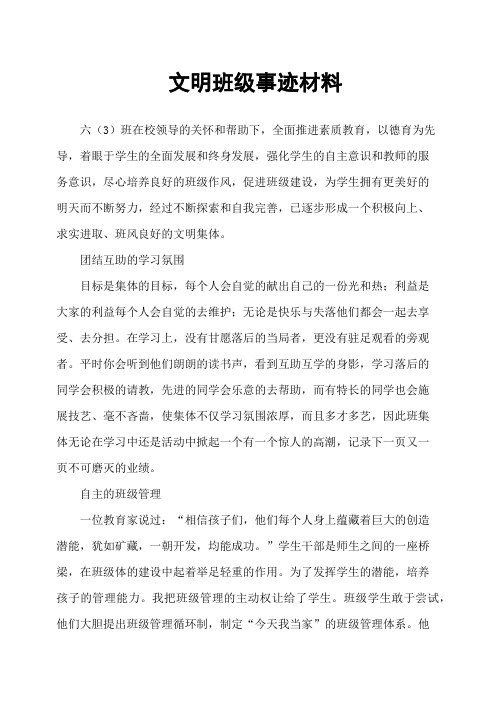 文明班级事迹材料

六（3）班在校领导的关怀和帮助下，全面推进素质教育，以德育为先导，着眼于学生的全面发展和终身发展，强化学生的自主意识和教师的服务意识，尽心培养良好的班级作风，促进班级建设，为学生拥有更美好的明天而不断努力，经过不断探索和自我完善，已逐步形成一个积极向上、求实进取、班风良好的文明集体。

团结互助的学习氛围

目标是集体的目标，每个人会自觉的献出自己的一份光和热；利益是大家的利益每个人会自觉的去维护；无论是快乐与失落他们都会一起去享受、去分担。在学习上，没有甘愿落后的当局者，更没有驻足观看的旁观者。平时你会听到他们朗朗的读书声，看到互助互学的身影，学习落后的同学会积极的请教，先进的同学会乐意的去帮助，而有特长的同学也会施展技艺、毫不吝啬，使集体不仅学习氛围浓厚，而且多才多艺，因此班集体无论在学习中还是活动中掀起一个有一个惊人的高潮，记录下一页又一页不可磨灭的业绩。

自主的班级管理

一位教育家说过：“相信孩子们，他们每个人身上蕴藏着巨大的创造潜能，犹如矿藏，一朝开发，均能成功。”学生干部是师生之间的一座桥梁，在班级体的建设中起着举足轻重的作用。为了发挥学生的潜能，培养孩子的管理能力。我把班级管理的主动权让给了学生。班级学生敢于尝试，他们大胆提出班级管理循环制，制定“今天我当家”的班级管理体系。他